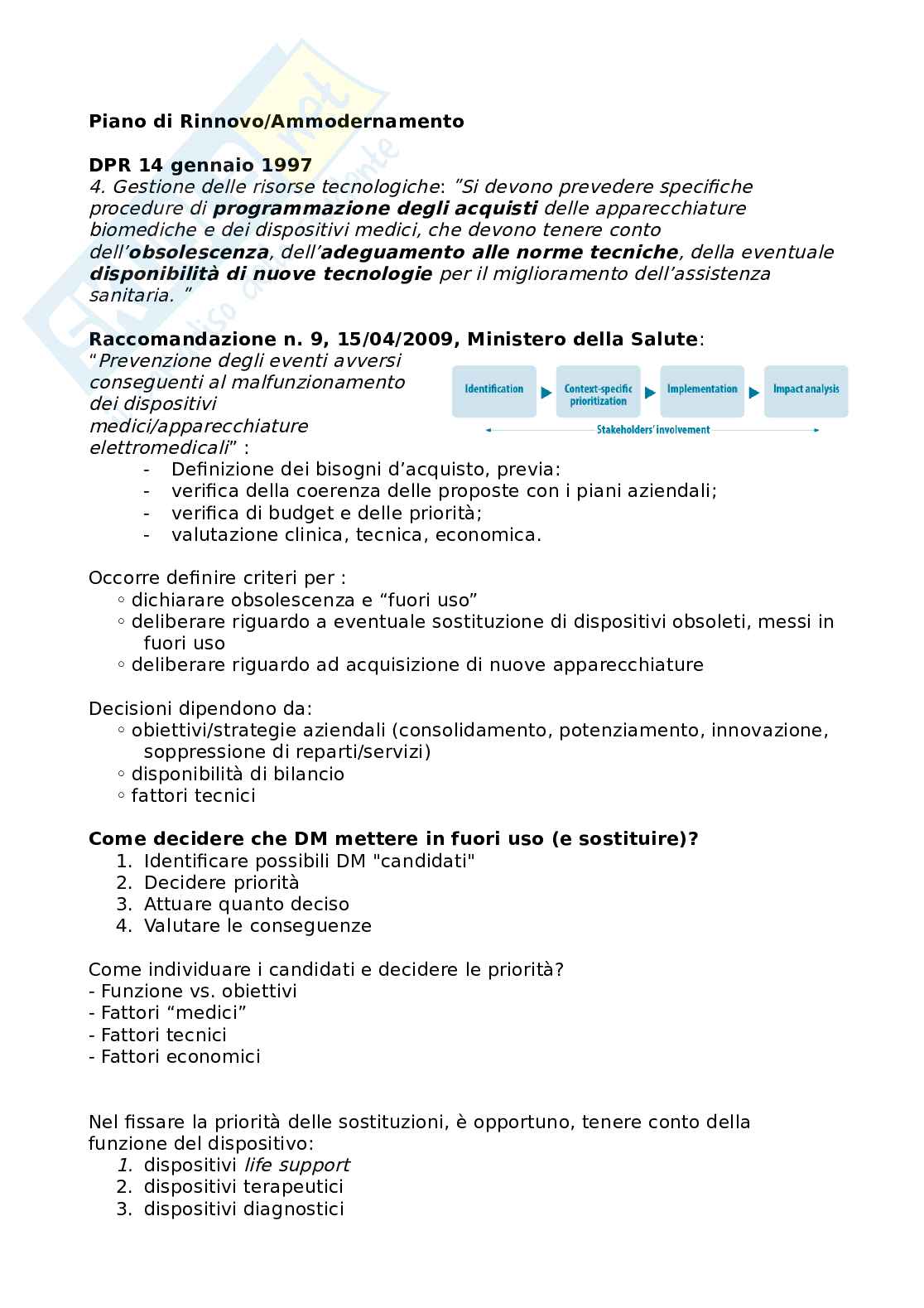 Piano di Rinnovo/Ammodernamento

DPR 14 gennaio 1997
4. Gestione delle risorse tecnologiche: "Si devono prevedere specifiche procedure di programmazione degli acquisti delle apparecchiature biomediche e dei dispositivi medici, che devono tenere conto dell'obsolescenza, dell'adeguamento alle norme tecniche, della eventuale disponibilità di nuove tecnologie per il miglioramento dell'assistenza sanitaria. "

Raccomandazione n. 9, 15/04/2009, Ministero della Salute:
"Prevenzione degli eventi avversi conseguenti al malfunzionamento dei dispositivi medici/apparecchiature elettromedicali" :

Identification
Context-specific prioritization
Implementation
Impact analysis
Stakeholders' involvement

- Definizione dei bisogni d'acquisto, previa:
- verifica della coerenza delle proposte con i piani aziendali;
- verifica di budget e delle priorità;
- valutazione clinica, tecnica, economica.

Occorre definire criteri per :
◦ dichiarare obsolescenza e "fuori uso"
◦ deliberare riguardo a eventuale sostituzione di dispositivi obsoleti, messi in fuori uso
◦ deliberare riguardo ad acquisizione di nuove apparecchiature

Decisioni dipendono da:
◦ obiettivi/strategie aziendali (consolidamento, potenziamento, innovazione, soppressione di reparti/servizi)
◦ disponibilità di bilancio
◦ fattori tecnici

Come decidere che DM mettere in fuori uso (e sostituire)?
1. Identificare possibili DM "candidati"
2. Decidere priorità
3. Attuare quanto deciso
4. Valutare le conseguenze

Come individuare i candidati e decidere le priorità?
- Funzione vs. obiettivi
- Fattori "medici"
- Fattori tecnici
- Fattori economici

Nel fissare la priorità delle sostituzioni, è opportuno, tenere conto della funzione del dispositivo:
1. dispositivi life support
2. dispositivi terapeutici
3. dispositivi diagnostici